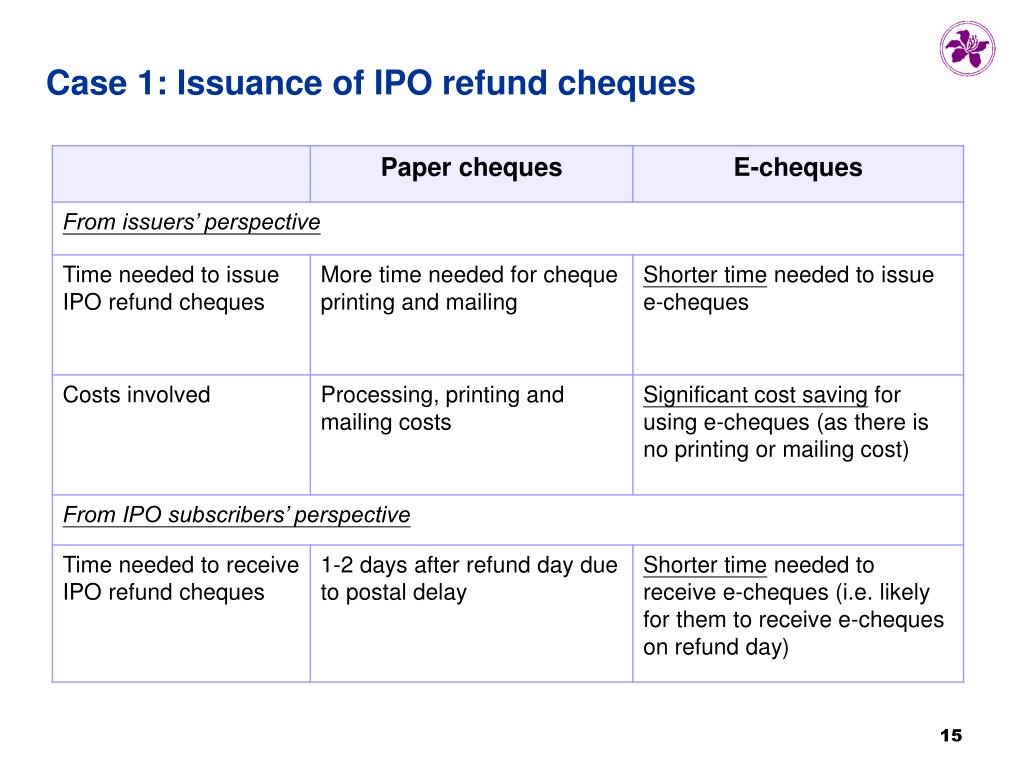 Case 1: Issuance of IPO refund cheques

| | Paper cheques | E-cheques |
|---|---|---|
| From issuers' perspective | | |
| Time needed to issue IPO refund cheques | More time needed for cheque printing and mailing | Shorter time needed to issue e-cheques |
| Costs involved | Processing, printing and mailing costs | Significant cost saving for using e-cheques (as there is no printing or mailing cost) |
| From IPO subscribers' perspective | | |
| Time needed to receive IPO refund cheques | 1-2 days after refund day due to postal delay | Shorter time needed to receive e-cheques (i.e. likely for them to receive e-cheques on refund day) |

15